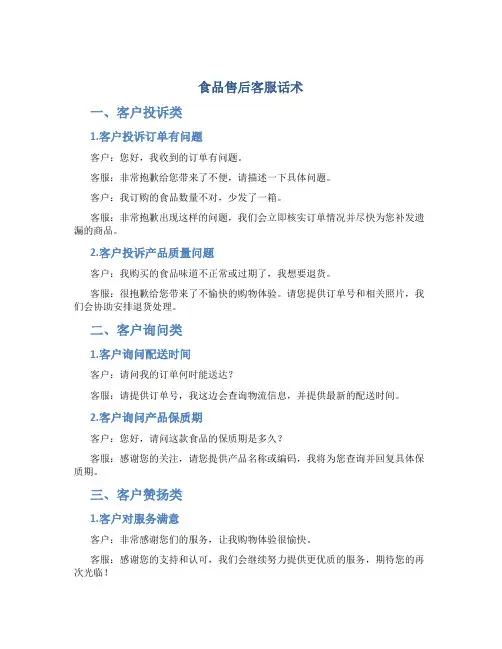 食品售后客服话术

一、客户投诉类

1.客户投诉订单有问题

客户：您好，我收到的订单有问题。

客服：非常抱歉给您带来了不便，请描述一下具体问题。

客户：我订购的食品数量不对，少发了一箱。

客服：非常抱歉出现这样的问题，我们会立即核实订单情况并尽快为您补发遗漏的商品。

2.客户投诉产品质量问题

客户：我购买的食品味道不正常或过期了，我想要退货。

客服：很抱歉给您带来了不愉快的购物体验。请您提供订单号和相关照片，我们会协助安排退货处理。

二、客户询问类

1.客户询问配送时间

客户：请问我的订单何时能送达？

客服：请提供订单号，我这边会查询物流信息，并提供最新的配送时间。

2.客户询问产品保质期

客户：您好，请问这款食品的保质期是多久？

客服：感谢您的关注，请您提供产品名称或编码，我将为您查询并回复具体保质期。

三、客户赞扬类

1.客户对服务满意

客户：非常感谢您们的服务，让我购物体验很愉快。

客服：感谢您的支持和认可，我们会继续努力提供更优质的服务，期待您的再次光临！